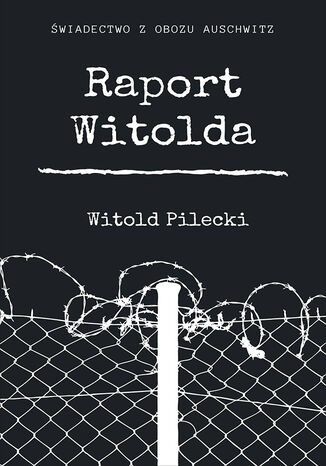 ŚWIADECTWO Z OBOZU AUSCHWITZ

Raport Witolda

Witold Pilecki